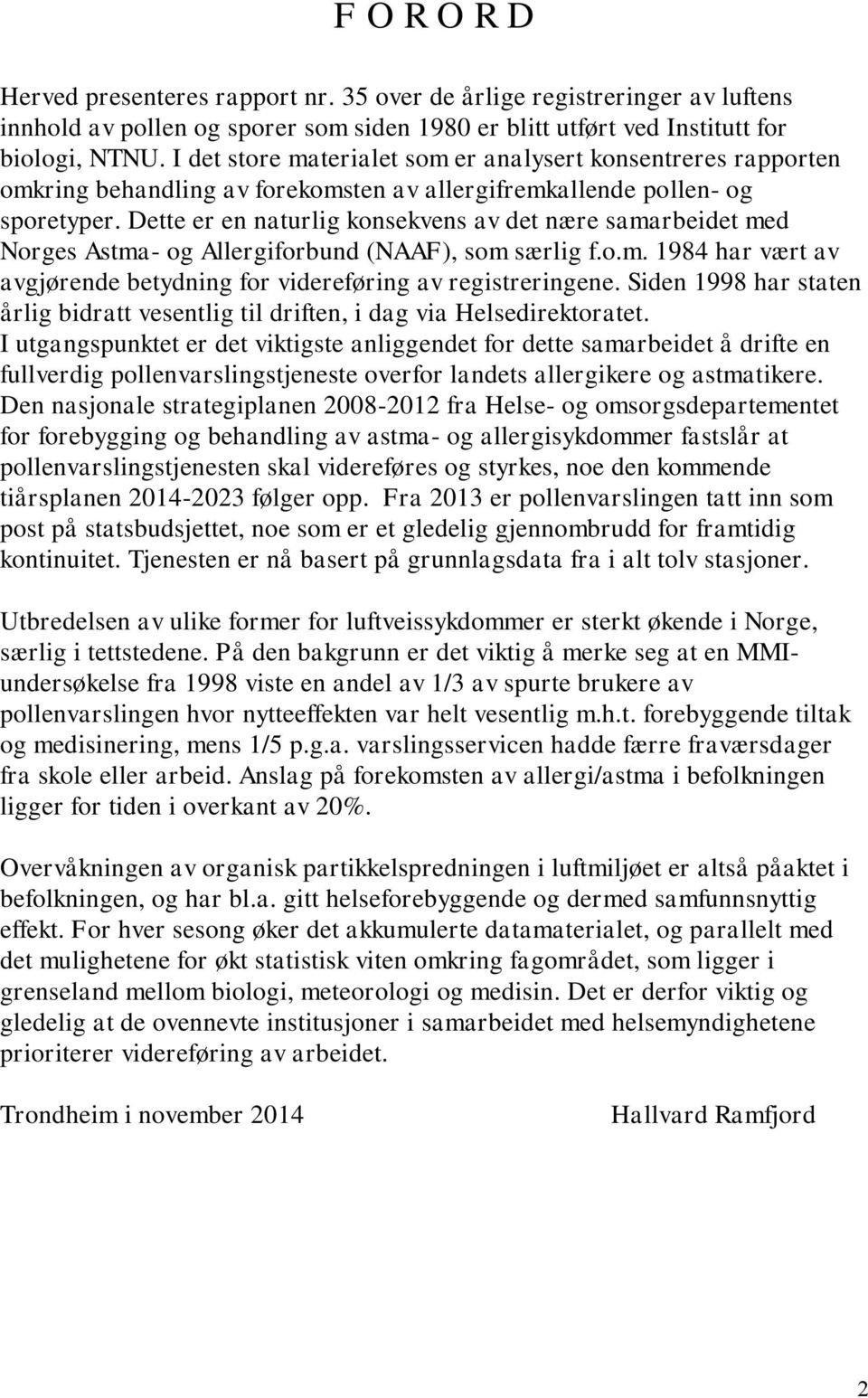 F O R O R D

Herved presenteres rapport nr. 35 over de årlige registreringer av luftens innhold av pollen og sporer som siden 1980 er blitt utført ved Institutt for biologi, NTNU. I det store materialet som er analysert konsentreres rapporten omkring behandling av forekomsten av allergifremkallende pollen- og sporetyper. Dette er en naturlig konsekvens av det nære samarbeidet med Norges Astma- og Allergiforbund (NAAF), som særlig f.o.m. 1984 har vært av avgjørende betydning for videreføring av registreringene. Siden 1998 har staten årlig bidratt vesentlig til driften, i dag via Helsedirektoratet. I utgangspunktet er det viktigste anliggendet for dette samarbeidet å drifte en fullverdig pollenvarslingstjeneste overfor landets allergikere og astmatikere. Den nasjonale strategiplanen 2008-2012 fra Helse- og omsorgsdepartementet for forebygging og behandling av astma- og allergisykdommer fastslår at pollenvarslingstjenesten skal videreføres og styrkes, noe den kommende tiårsplanen 2014-2023 følger opp. Fra 2013 er pollenvarslingen tatt inn som post på statsbudsjettet, noe som er et gledelig gjennombrudd for framtidig kontinuitet. Tjenesten er nå basert på grunnlagsdata fra i alt tolv stasjoner.

Utbredelsen av ulike former for luftveissykdommer er sterkt økende i Norge, særlig i tettstedene. På den bakgrunn er det viktig å merke seg at en MMI-undersøkelse fra 1998 viste en andel av 1/3 av spurte brukere av pollenvarslingen hvor nytteeffekten var helt vesentlig m.h.t. forebyggende tiltak og medisinering, mens 1/5 p.g.a. varslingsservicen hadde færre fraværsdager fra skole eller arbeid. Anslag på forekomsten av allergi/astma i befolkningen ligger for tiden i overkant av 20%.

Overvåkningen av organisk partikkelspredningen i luftmiljøet er altså påaktet i befolkningen, og har bl.a. gitt helseforebyggende og dermed samfunnsnyttig effekt. For hver sesong øker det akkumulerte datamaterialet, og parallelt med det mulighetene for økt statistisk viten omkring fagområdet, som ligger i grenseland mellom biologi, meteorologi og medisin. Det er derfor viktig og gledelig at de ovennevte institusjoner i samarbeidet med helsemyndighetene prioriterer videreføring av arbeidet.

Trondheim i november 2014 Hallvard Ramfjord

2